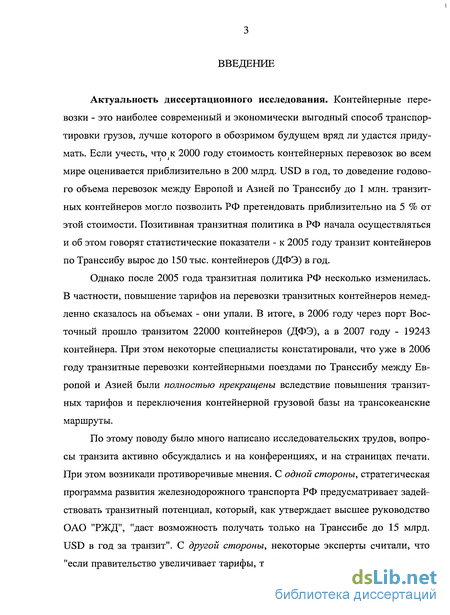 3

ВВЕДЕНИЕ

Актуальность диссертационного исследования. Контейнерные перевозки - это наиболее современный и экономически выгодный способ транспортировки грузов, лучше которого в обозримом будущем вряд ли удастся придумать. Если учесть, что к 2000 году стоимость контейнерных перевозок во всем мире оценивается приблизительно в 200 млрд. USD в год, то доведение годового объема перевозок между Европой и Азией по Транссибу до 1 млн. транзитных контейнеров могло позволить РФ претендовать приблизительно на 5 % от этой стоимости. Позитивная транзитная политика в РФ начала осуществляться и об этом говорят статистические показатели - к 2005 году транзит контейнеров по Транссибу вырос до 150 тыс. контейнеров (ДФЭ) в год.

Однако после 2005 года транзитная политика РФ несколько изменилась. В частности, повышение тарифов на перевозки транзитных контейнеров немедленно сказалось на объемах - они упали. В итоге, в 2006 году через порт Восточный прошло транзитом 22000 контейнеров (ДФЭ), а в 2007 году - 19243 контейнера. При этом некоторые специалисты констатировали, что уже в 2006 году транзитные перевозки контейнерными поездами по Транссибу между Европой и Азией были полностью прекращены вследствие повышения транзитных тарифов и переключения контейнерной грузовой базы на трансокеанские маршруты.

По этому поводу было много написано исследовательских трудов, вопросы транзита активно обсуждались и на конференциях, и на страницах печати. При этом возникали противоречивые мнения. С одной стороны, стратегическая программа развития железнодорожного транспорта РФ предусматривает задействовать транзитный потенциал, который, как утверждает высшее руководство ОАО "РЖД", "даст возможность получать только на Транссибе до 15 млрд. USD в год за транзит". С другой стороны, некоторые эксперты считали, что "если правительство увеличивает тарифы, т

dsLib.net
библиотека диссертаций